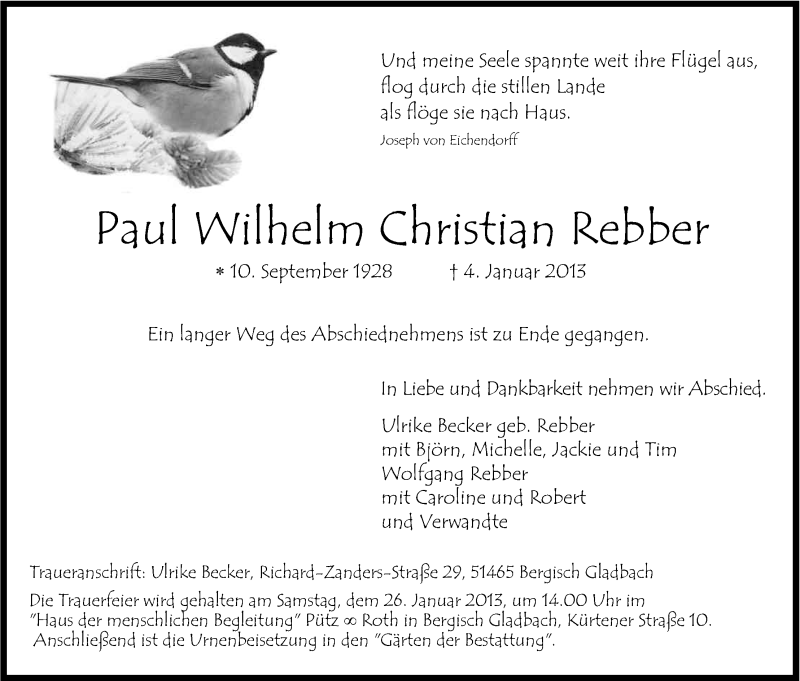 Und meine Seele spannte weit ihre Flügel aus,
flog durch die stillen Lande
als flöge sie nach Haus.
Joseph von Eichendorff

Paul Wilhelm Christian Rebber

* 10. September 1928 † 4. Januar 2013

Ein langer Weg des Abschiednehmens ist zu Ende gegangen.

In Liebe und Dankbarkeit nehmen wir Abschied.

Ulrike Becker geb. Rebber
mit Björn, Michelle, Jackie und Tim
Wolfgang Rebber
mit Caroline und Robert
und Verwandte

Traueranschrift: Ulrike Becker, Richard-Zanders-Straße 29, 51465 Bergisch Gladbach

Die Trauerfeier wird gehalten am Samstag, dem 26. Januar 2013, um 14.00 Uhr im "Haus der menschlichen Begleitung" Pütz ∞ Roth in Bergisch Gladbach, Kürtener Straße 10. Anschließend ist die Urnenbeisetzung in den "Gärten der Bestattung".